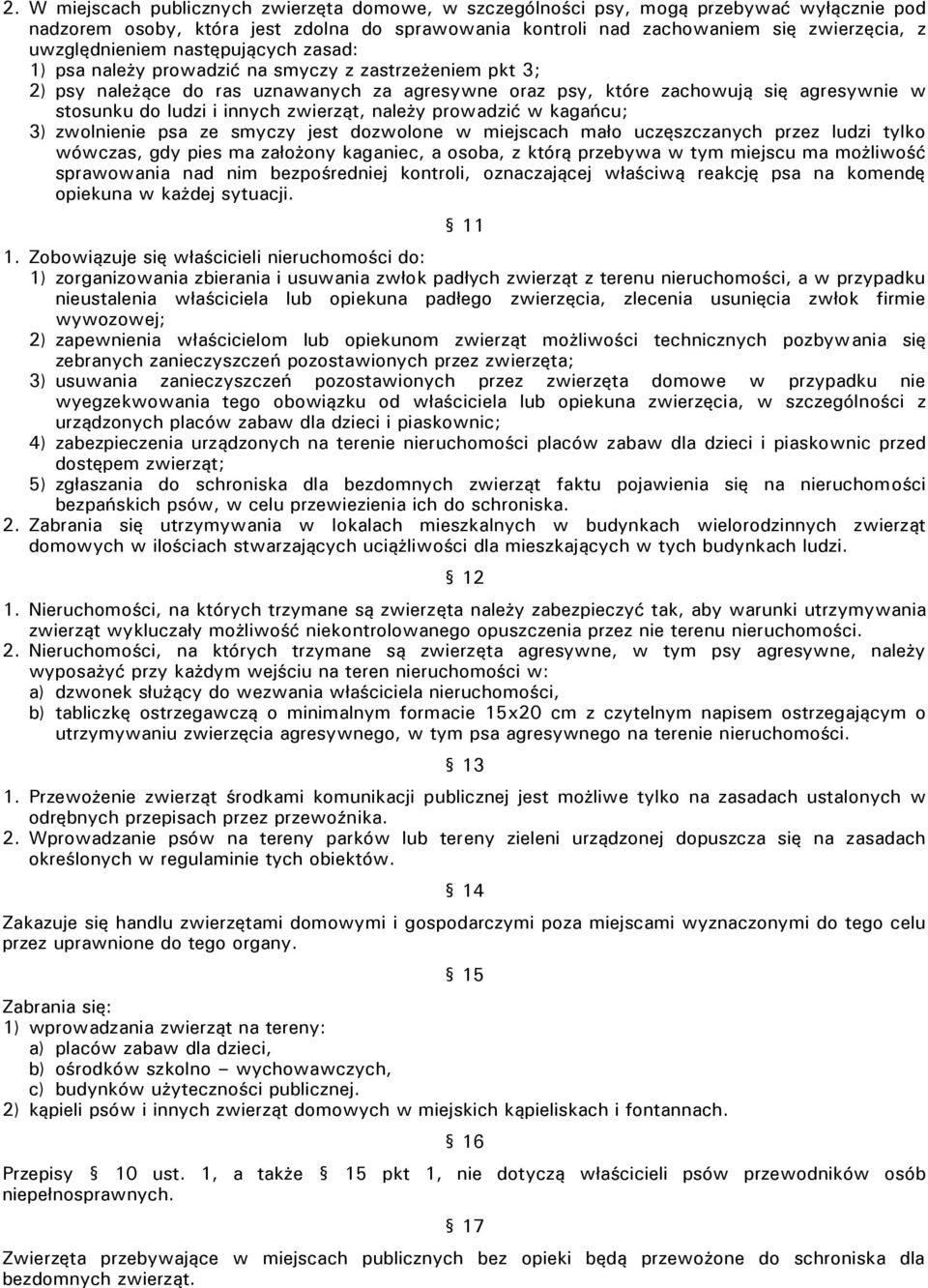 2. W miejscach publicznych zwierzęta domowe, w szczególności psy, mogą przebywać wyłącznie pod nadzorem osoby, która jest zdolna do sprawowania kontroli nad zachowaniem się zwierzęcia, z uwzględnieniem następujących zasad:
1) psa należy prowadzić na smyczy z zastrzeżeniem pkt 3;
2) psy należące do ras uznawanych za agresywne oraz psy, które zachowują się agresywnie w stosunku do ludzi i innych zwierząt, należy prowadzić w kagańcu;
3) zwolnienie psa ze smyczy jest dozwolone w miejscach mało uczęszczanych przez ludzi tylko wówczas, gdy pies ma założony kaganiec, a osoba, z którą przebywa w tym miejscu ma możliwość sprawowania nad nim bezpośredniej kontroli, oznaczającej właściwą reakcję psa na komendę opiekuna w każdej sytuacji.

§ 11

1. Zobowiązuje się właścicieli nieruchomości do:
1) zorganizowania zbierania i usuwania zwłok padłych zwierząt z terenu nieruchomości, a w przypadku nieustalenia właściciela lub opiekuna padłego zwierzęcia, zlecenia usunięcia zwłok firmie wywozowej;
2) zapewnienia właścicielom lub opiekunom zwierząt możliwości technicznych pozbywania się zebranych zanieczyszczeń pozostawionych przez zwierzęta;
3) usuwania zanieczyszczeń pozostawionych przez zwierzęta domowe w przypadku nie wyegzekwowania tego obowiązku od właściciela lub opiekuna zwierzęcia, w szczególności z urządzonych placów zabaw dla dzieci i piaskownic;
4) zabezpieczenia urządzonych na terenie nieruchomości placów zabaw dla dzieci i piaskownic przed dostępem zwierząt;
5) zgłaszania do schroniska dla bezdomnych zwierząt faktu pojawienia się na nieruchomości bezpańskich psów, w celu przewiezienia ich do schroniska.
2. Zabrania się utrzymywania w lokalach mieszkalnych w budynkach wielorodzinnych zwierząt domowych w ilościach stwarzających uciążliwości dla mieszkających w tych budynkach ludzi.

§ 12

1. Nieruchomości, na których trzymane są zwierzęta należy zabezpieczyć tak, aby warunki utrzymywania zwierząt wykluczały możliwość niekontrolowanego opuszczenia przez nie terenu nieruchomości.
2. Nieruchomości, na których trzymane są zwierzęta agresywne, w tym psy agresywne, należy wyposażyć przy każdym wejściu na teren nieruchomości w:
a) dzwonek służący do wezwania właściciela nieruchomości,
b) tabliczkę ostrzegawczą o minimalnym formacie 15x20 cm z czytelnym napisem ostrzegającym o utrzymywaniu zwierzęcia agresywnego, w tym psa agresywnego na terenie nieruchomości.

§ 13

1. Przewożenie zwierząt środkami komunikacji publicznej jest możliwe tylko na zasadach ustalonych w odrębnych przepisach przez przewoźnika.
2. Wprowadzanie psów na tereny parków lub tereny zieleni urządzonej dopuszcza się na zasadach określonych w regulaminie tych obiektów.

§ 14

Zakazuje się handlu zwierzętami domowymi i gospodarczymi poza miejscami wyznaczonymi do tego celu przez uprawnione do tego organy.

§ 15

Zabrania się:
1) wprowadzania zwierząt na tereny:
a) placów zabaw dla dzieci,
b) ośrodków szkolno – wychowawczych,
c) budynków użyteczności publicznej.
2) kąpieli psów i innych zwierząt domowych w miejskich kąpieliskach i fontannach.

§ 16

Przepisy § 10 ust. 1, a także § 15 pkt 1, nie dotyczą właścicieli psów przewodników osób niepełnosprawnych.

§ 17

Zwierzęta przebywające w miejscach publicznych bez opieki będą przewożone do schroniska dla bezdomnych zwierząt.